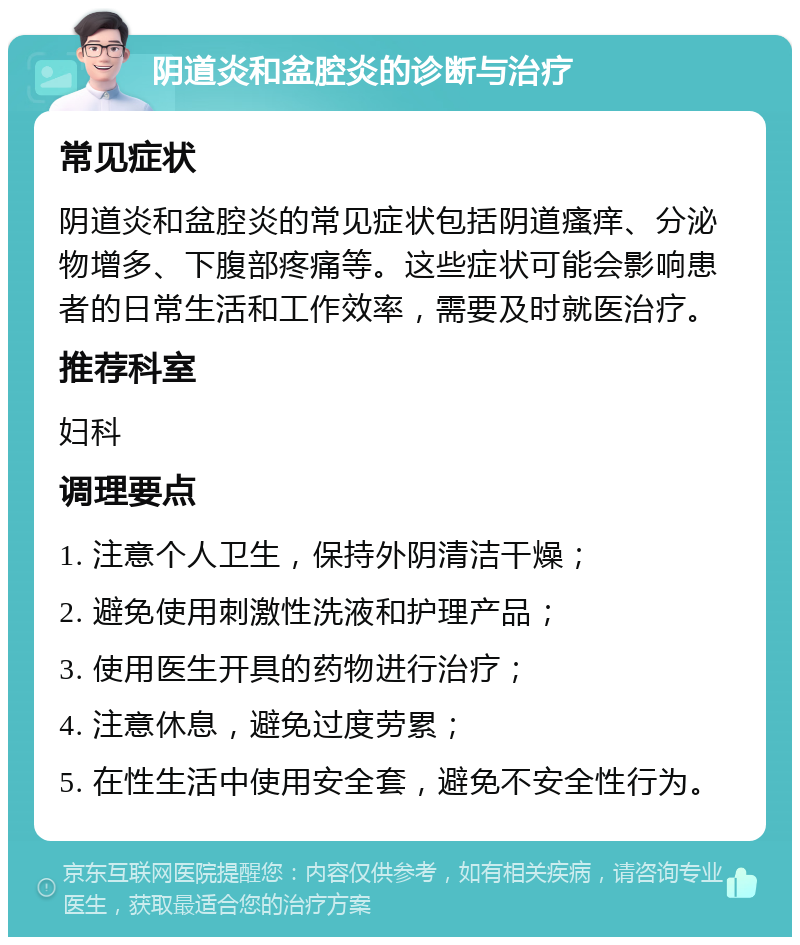 阴道炎和盆腔炎的诊断与治疗

常见症状

阴道炎和盆腔炎的常见症状包括阴道瘙痒、分泌物增多、下腹部疼痛等。这些症状可能会影响患者的日常生活和工作效率，需要及时就医治疗。

推荐科室

妇科

调理要点

1. 注意个人卫生，保持外阴清洁干燥；

2. 避免使用刺激性洗液和护理产品；

3. 使用医生开具的药物进行治疗；

4. 注意休息，避免过度劳累；

5. 在性生活中使用安全套，避免不安全性行为。

京东互联网医院提醒您：内容仅供参考，如有相关疾病，请咨询专业医生，获取最适合您的治疗方案